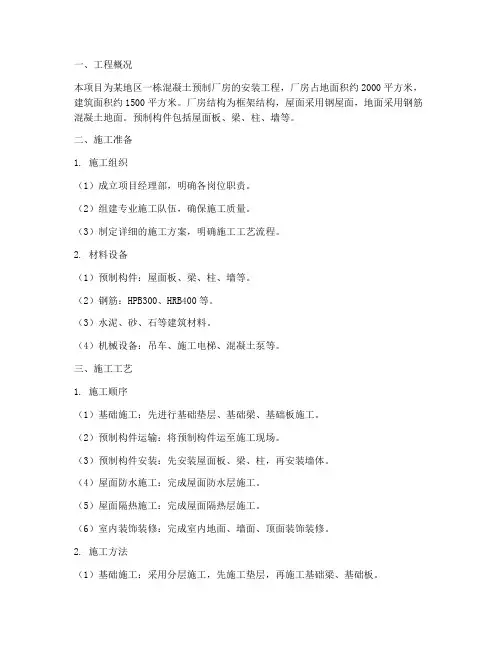 一、工程概况

本项目为某地区一栋混凝土预制厂房的安装工程，厂房占地面积约 2000 平方米，建筑面积约 1500 平方米。厂房结构为框架结构，屋面采用钢屋面，地面采用钢筋混凝土地面。预制构件包括屋面板、梁、柱、墙等。

二、施工准备

1. 施工组织

（1）成立项目经理部，明确各岗位职责。

（2）组建专业施工队伍，确保施工质量。

（3）制定详细的施工方案，明确施工工艺流程。

2. 材料设备

（1）预制构件：屋面板、梁、柱、墙等。

（2）钢筋：HPB300、HRB400 等。

（3）水泥、砂、石等建筑材料。

（4）机械设备：吊车、施工电梯、混凝土泵等。

三、施工工艺

1. 施工顺序

（1）基础施工：先进行基础垫层、基础梁、基础板施工。

（2）预制构件运输：将预制构件运至施工现场。

（3）预制构件安装：先安装屋面板、梁、柱，再安装墙体。

（4）屋面防水施工：完成屋面防水层施工。

（5）屋面隔热施工：完成屋面隔热层施工。

（6）室内装饰装修：完成室内地面、墙面、顶面装饰装修。

2. 施工方法

（1）基础施工：采用分层施工，先施工垫层，再施工基础梁、基础板。